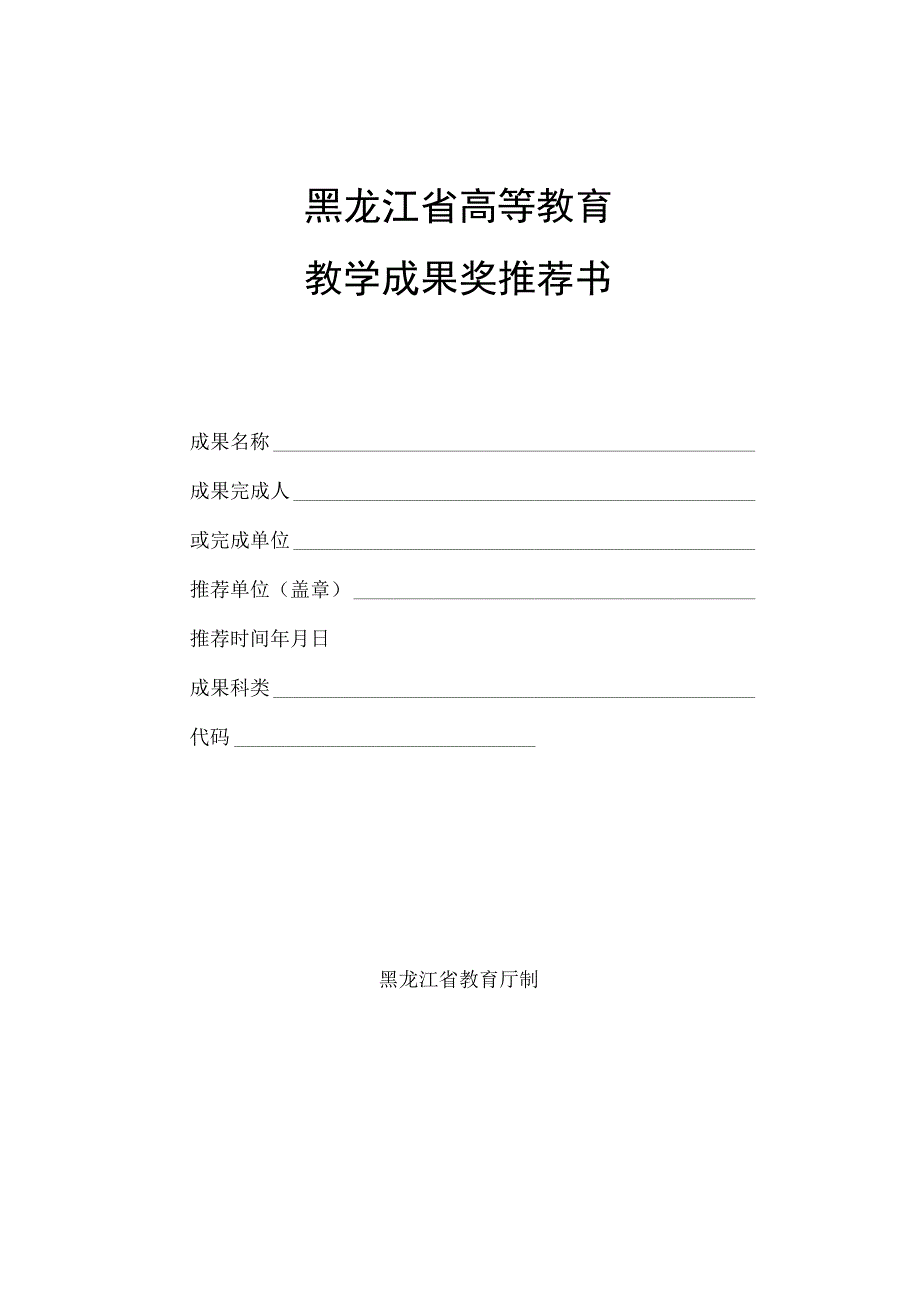 黑龙江省高等教育

教学成果奖推荐书

成果名称

成果完成人

或完成单位

推荐单位（盖章）

推荐时间年月日

成果科类

代码

黑龙江省教育厅制